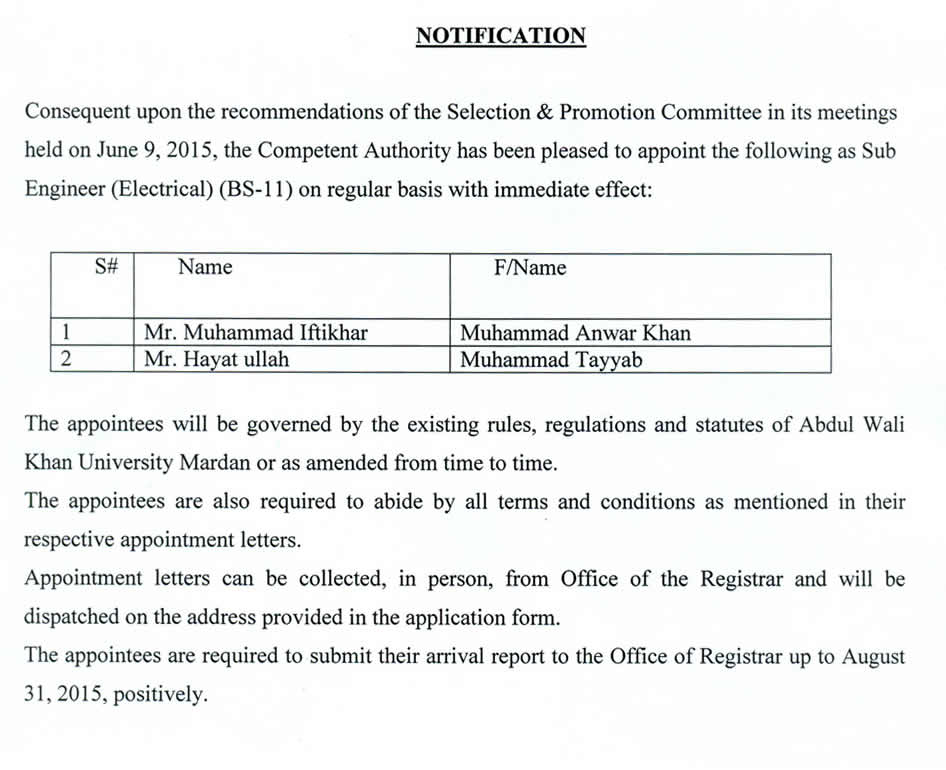 NOTIFICATION

Consequent upon the recommendations of the Selection & Promotion Committee in its meetings held on June 9, 2015, the Competent Authority has been pleased to appoint the following as Sub Engineer (Electrical) (BS-11) on regular basis with immediate effect:

| S# | Name | F/Name |
|---|---|---|
| 1 | Mr. Muhammad Iftikhar | Muhammad Anwar Khan |
| 2 | Mr. Hayat ullah | Muhammad Tayyab |

The appointees will be governed by the existing rules, regulations and statutes of Abdul Wali Khan University Mardan or as amended from time to time.
The appointees are also required to abide by all terms and conditions as mentioned in their respective appointment letters.
Appointment letters can be collected, in person, from Office of the Registrar and will be dispatched on the address provided in the application form.
The appointees are required to submit their arrival report to the Office of Registrar up to August 31, 2015, positively.